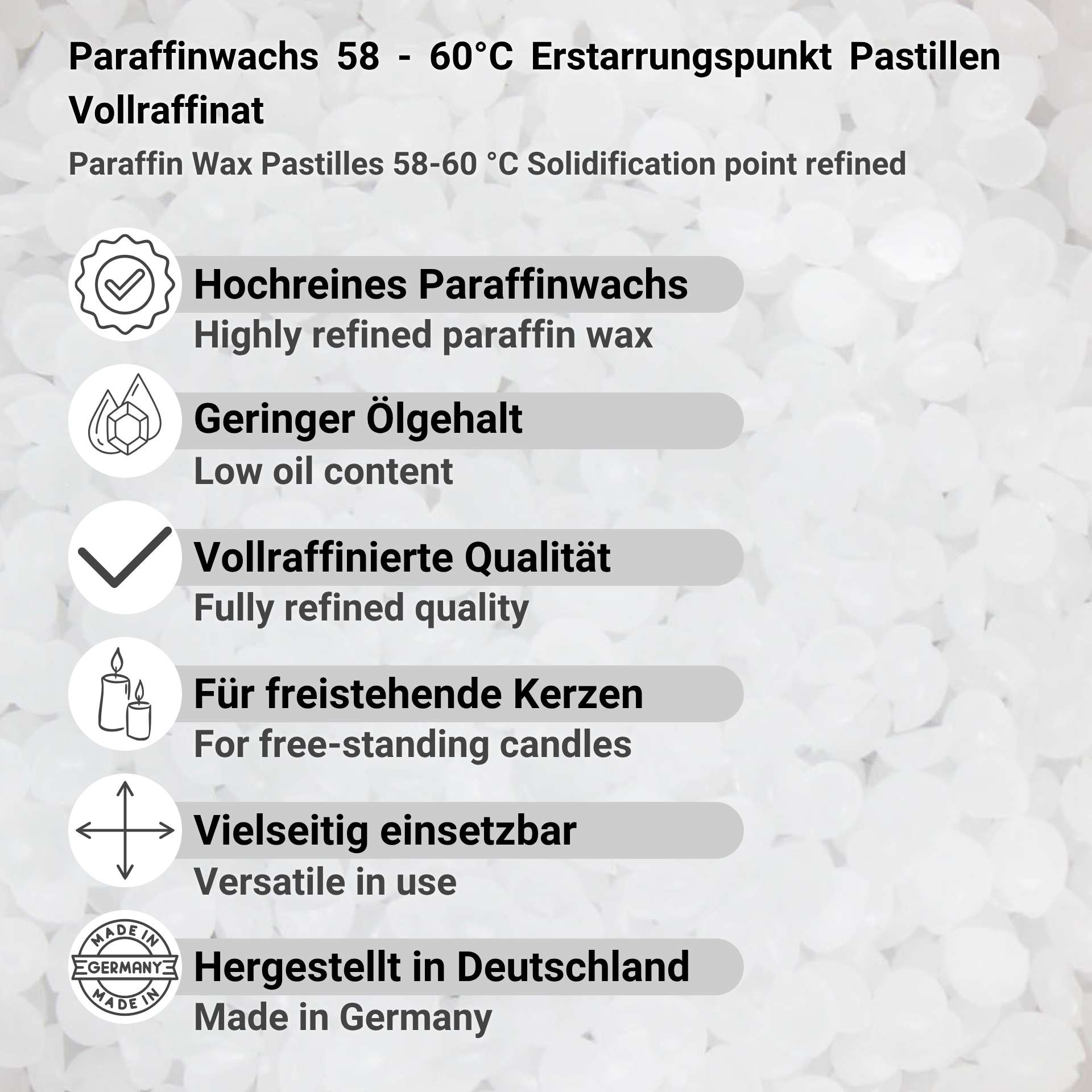 Paraffinwachs 58 - 60°C Erstarrungspunkt Pastillen Vollraffinat

Paraffin Wax Pastilles 58-60 °C Solidification point refined

Hochreines Paraffinwachs
Highly refined paraffin wax

Geringer Ölgehalt
Low oil content

Vollraffinierte Qualität
Fully refined quality

Für freistehende Kerzen
For free-standing candles

Vielseitig einsetzbar
Versatile in use

MADE IN
GERMANY
MADE IN

Hergestellt in Deutschland
Made in Germany